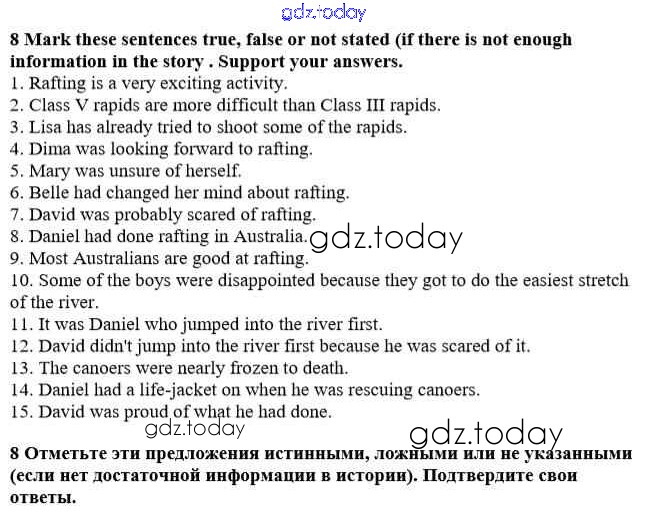 8 Mark these sentences true, false or not stated (if there is not enough information in the story . Support your answers.

1. Rafting is a very exciting activity.
2. Class V rapids are more difficult than Class III rapids.
3. Lisa has already tried to shoot some of the rapids.
4. Dima was looking forward to rafting.
5. Mary was unsure of herself.
6. Belle had changed her mind about rafting.
7. David was probably scared of rafting.
8. Daniel had done rafting in Australia.
9. Most Australians are good at rafting.
10. Some of the boys were disappointed because they got to do the easiest stretch of the river.
11. It was Daniel who jumped into the river first.
12. David didn't jump into the river first because he was scared of it.
13. The canoers were nearly frozen to death.
14. Daniel had a life-jacket on when he was rescuing canoers.
15. David was proud of what he had done.

8 Отметьте эти предложения истинными, ложными или не указанными (если нет достаточной информации в истории). Подтвердите свои ответы.

gdz.today